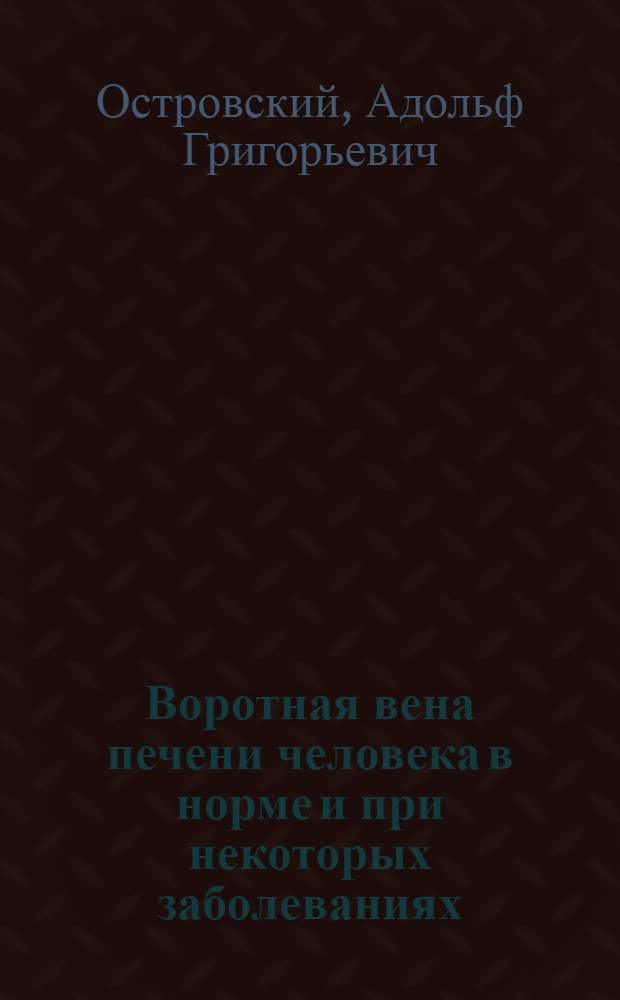 Островский, Адольф Григорьевич

Воротная вена печени человека в норме и при некоторых заболеваниях